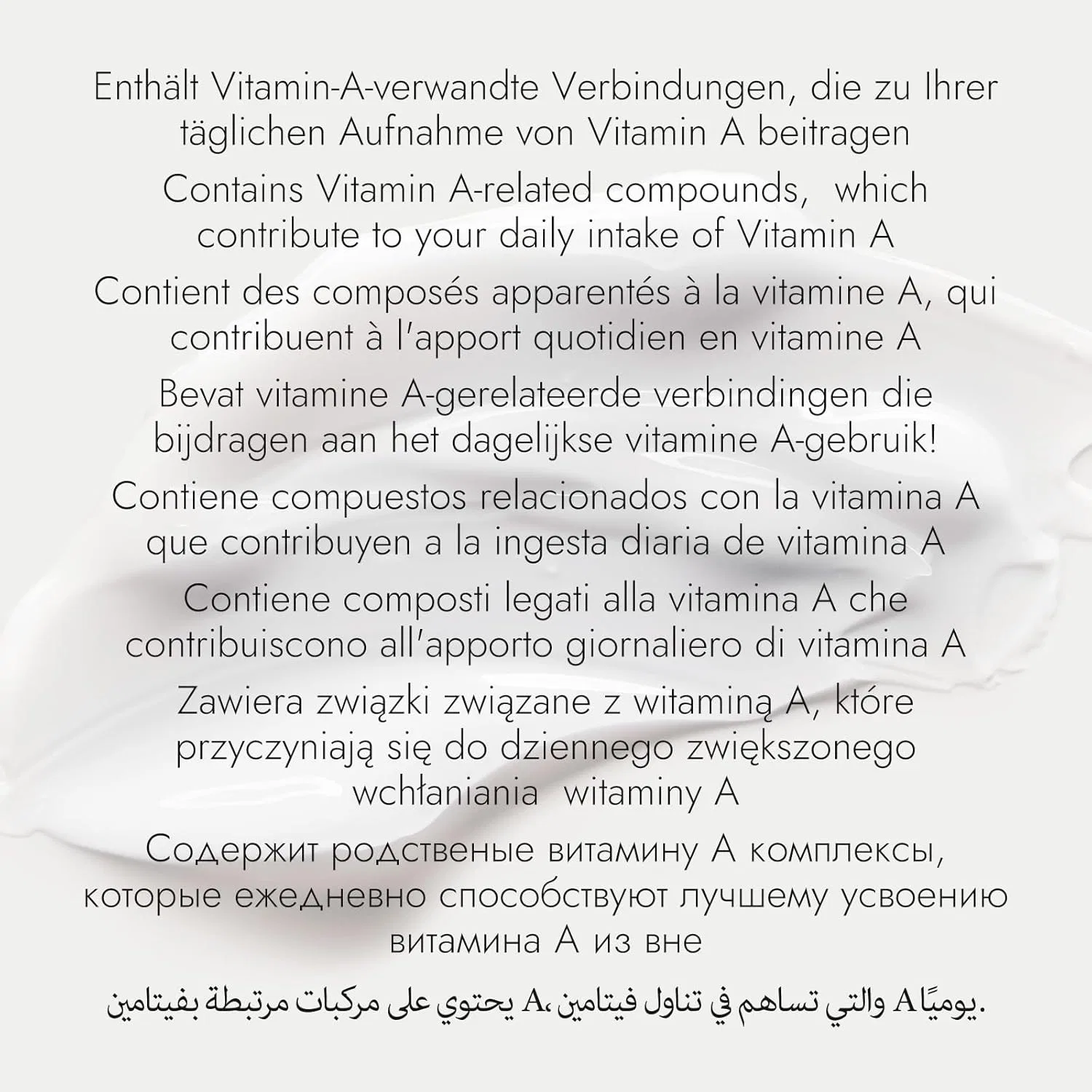 Enthält Vitamin-A-verwandte Verbindungen, die zu Ihrer täglichen Aufnahme von Vitamin A beitragen

Contains Vitamin A-related compounds, which contribute to your daily intake of Vitamin A

Contient des composés apparentés à la vitamine A, qui contribuent à l'apport quotidien en vitamine A

Bevat vitamine A-gerelateerde verbindingen die bijdragen aan het dagelijkse vitamine A-gebruik!

Contiene compuestos relacionados con la vitamina A que contribuyen a la ingesta diaria de vitamina A

Contiene composti legati alla vitamina A che contribuiscono all'apporto giornaliero di vitamina A

Zawiera związki związane z witaminą A, które przyczyniają się do dziennego zwiększonego wchłaniania witaminy A

Содержит родственые витамину А комплексы, которые ежедневно способствуют лучшему усвоению витамина А из вне

يحتوي على مركبات مرتبطة بفيتامين A، والتي تساهم في تناول فيتامين A يوميًا.